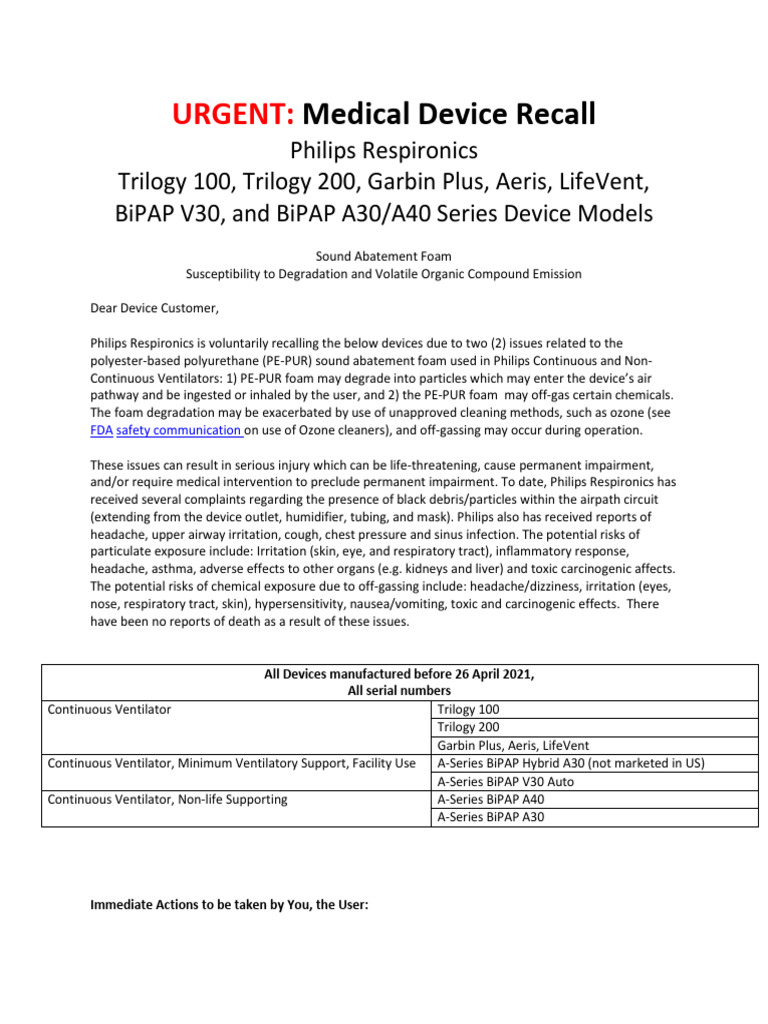 URGENT: Medical Device Recall
Philips Respironics
Trilogy 100, Trilogy 200, Garbin Plus, Aeris, LifeVent, BiPAP V30, and BiPAP A30/A40 Series Device Models

Sound Abatement Foam
Susceptibility to Degradation and Volatile Organic Compound Emission

Dear Device Customer,

Philips Respironics is voluntarily recalling the below devices due to two (2) issues related to the polyester-based polyurethane (PE-PUR) sound abatement foam used in Philips Continuous and Non-Continuous Ventilators: 1) PE-PUR foam may degrade into particles which may enter the device's air pathway and be ingested or inhaled by the user, and 2) the PE-PUR foam may off-gas certain chemicals. The foam degradation may be exacerbated by use of unapproved cleaning methods, such as ozone (see FDA safety communication on use of Ozone cleaners), and off-gassing may occur during operation.

These issues can result in serious injury which can be life-threatening, cause permanent impairment, and/or require medical intervention to preclude permanent impairment. To date, Philips Respironics has received several complaints regarding the presence of black debris/particles within the airpath circuit (extending from the device outlet, humidifier, tubing, and mask). Philips also has received reports of headache, upper airway irritation, cough, chest pressure and sinus infection. The potential risks of particulate exposure include: Irritation (skin, eye, and respiratory tract), inflammatory response, headache, asthma, adverse effects to other organs (e.g. kidneys and liver) and toxic carcinogenic affects. The potential risks of chemical exposure due to off-gassing include: headache/dizziness, irritation (eyes, nose, respiratory tract, skin), hypersensitivity, nausea/vomiting, toxic and carcinogenic effects. There have been no reports of death as a result of these issues.

| All Devices manufactured before 26 April 2021, All serial numbers | |
|---|---|
| Continuous Ventilator | Trilogy 100 |
| | Trilogy 200 |
| | Garbin Plus, Aeris, LifeVent |
| Continuous Ventilator, Minimum Ventilatory Support, Facility Use | A-Series BiPAP Hybrid A30 (not marketed in US) |
| | A-Series BiPAP V30 Auto |
| Continuous Ventilator, Non-life Supporting | A-Series BiPAP A40 |
| | A-Series BiPAP A30 |

Immediate Actions to be taken by You, the User: